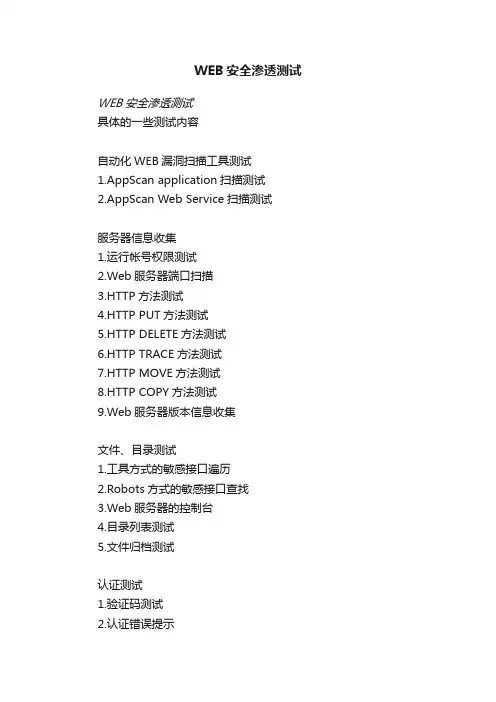 WEB安全渗透测试

WEB安全渗透测试
具体的一些测试内容

自动化WEB漏洞扫描工具测试
1.AppScan application扫描测试
2.AppScan Web Service扫描测试

服务器信息收集
1.运行帐号权限测试
2.Web服务器端口扫描
3.HTTP方法测试
4.HTTP PUT方法测试
5.HTTP DELETE方法测试
6.HTTP TRACE方法测试
7.HTTP MOVE方法测试
8.HTTP COPY方法测试
9.Web服务器版本信息收集

文件、目录测试
1.工具方式的敏感接口遍历
2.Robots方式的敏感接口查找
3.Web服务器的控制台
4.目录列表测试
5.文件归档测试

认证测试
1.验证码测试
2.认证错误提示